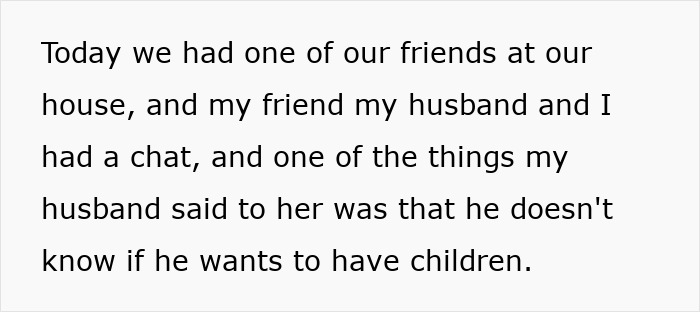 Today we had one of our friends at our house, and my friend my husband and I had a chat, and one of the things my husband said to her was that he doesn't know if he wants to have children.